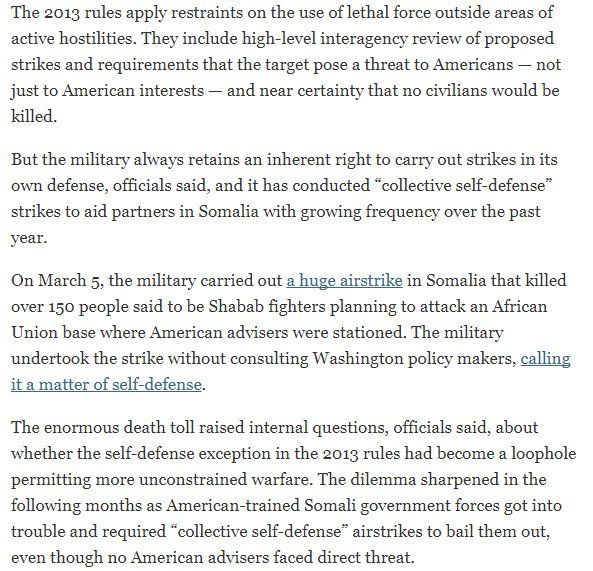 The 2013 rules apply restraints on the use of lethal force outside areas of active hostilities. They include high-level interagency review of proposed strikes and requirements that the target pose a threat to Americans — not just to American interests — and near certainty that no civilians would be killed.

But the military always retains an inherent right to carry out strikes in its own defense, officials said, and it has conducted “collective self-defense” strikes to aid partners in Somalia with growing frequency over the past year.

On March 5, the military carried out a huge airstrike in Somalia that killed over 150 people said to be Shabab fighters planning to attack an African Union base where American advisers were stationed. The military undertook the strike without consulting Washington policy makers, calling it a matter of self-defense.

The enormous death toll raised internal questions, officials said, about whether the self-defense exception in the 2013 rules had become a loophole permitting more unconstrained warfare. The dilemma sharpened in the following months as American-trained Somali government forces got into trouble and required “collective self-defense” airstrikes to bail them out, even though no American advisers faced direct threat.